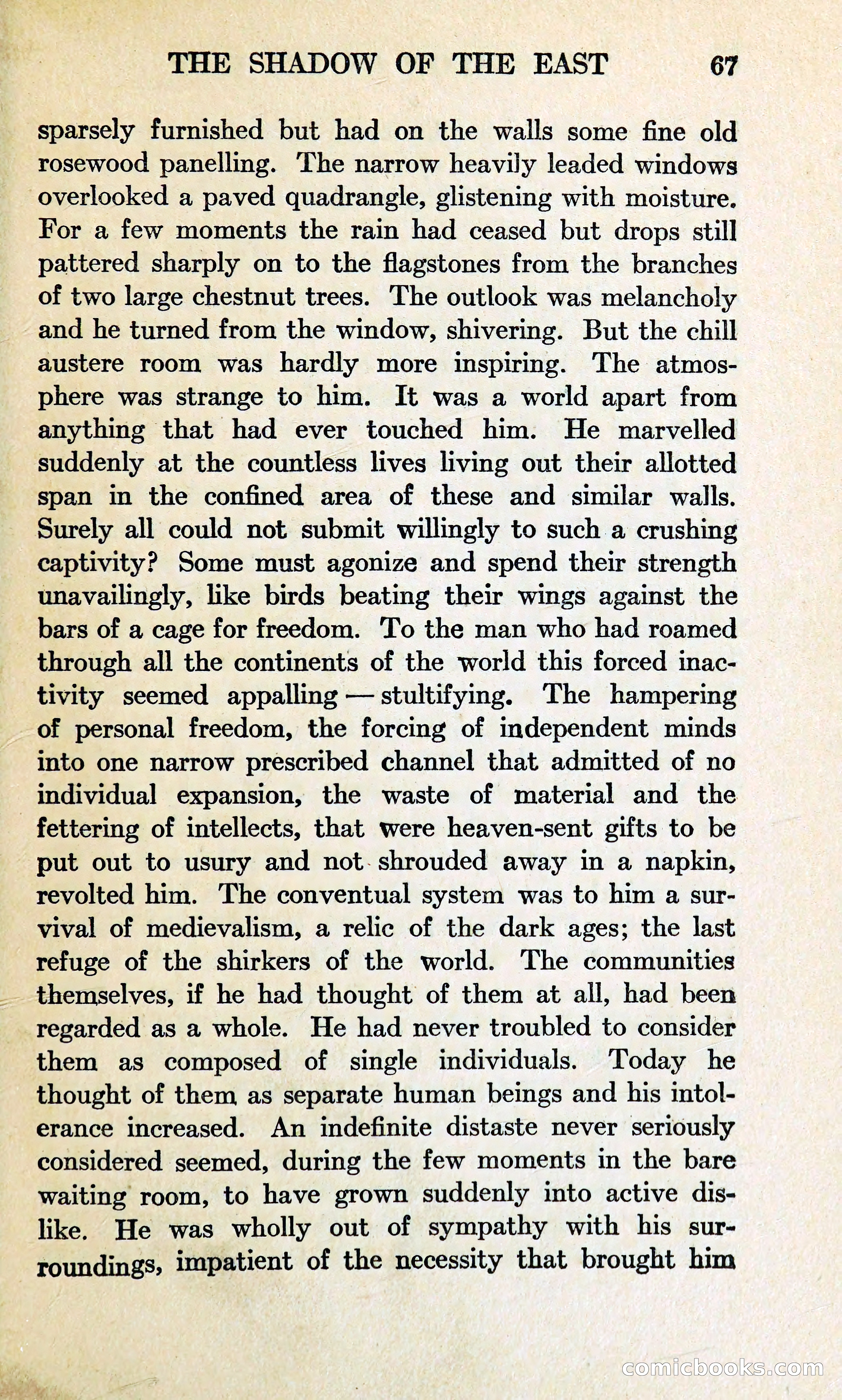 THE SHADOW OF THE EAST 67

sparsely furnished but had on the walls some fine old rosewood panelling. The narrow heavily leaded windows overlooked a paved quadrangle, glistening with moisture. For a few moments the rain had ceased but drops still pattered sharply on to the flagstones from the branches of two large chestnut trees. The outlook was melancholy and he turned from the window, shivering. But the chill austere room was hardly more inspiring. The atmosphere was strange to him. It was a world apart from anything that had ever touched him. He marvelled suddenly at the countless lives living out their allotted span in the confined area of these and similar walls. Surely all could not submit willingly to such a crushing captivity? Some must agonize and spend their strength unavailingly, like birds beating their wings against the bars of a cage for freedom. To the man who had roamed through all the continents of the world this forced inactivity seemed appalling — stultifying. The hampering of personal freedom, the forcing of independent minds into one narrow prescribed channel that admitted of no individual expansion, the waste of material and the fettering of intellects, that were heaven-sent gifts to be put out to usury and not shrouded away in a napkin, revolted him. The conventual system was to him a survival of medievalism, a relic of the dark ages; the last refuge of the shirkers of the world. The communities themselves, if he had thought of them at all, had been regarded as a whole. He had never troubled to consider them as composed of single individuals. Today he thought of them as separate human beings and his intolerance increased. An indefinite distaste never seriously considered seemed, during the few moments in the bare waiting room, to have grown suddenly into active dislike. He was wholly out of sympathy with his surroundings, impatient of the necessity that brought him

comicbooks.com